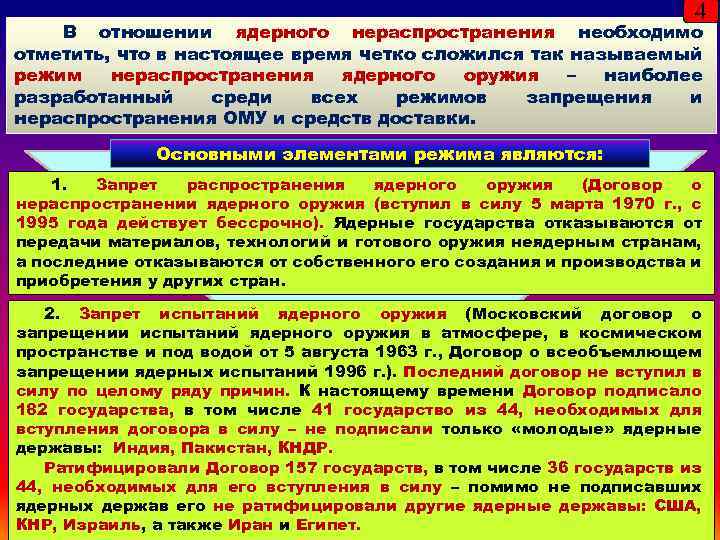 4

В отношении ядерного нераспространения необходимо отметить, что в настоящее время четко сложился так называемый режим нераспространения ядерного оружия – наиболее разработанный среди всех режимов запрещения и нераспространения ОМУ и средств доставки.

Основными элементами режима являются:

1. Запрет распространения ядерного оружия (Договор о нераспространении ядерного оружия (вступил в силу 5 марта 1970 г., с 1995 года действует бессрочно). Ядерные государства отказываются от передачи материалов, технологий и готового оружия неядерным странам, а последние отказываются от собственного его создания и производства и приобретения у других стран.

2. Запрет испытаний ядерного оружия (Московский договор о запрещении испытаний ядерного оружия в атмосфере, в космическом пространстве и под водой от 5 августа 1963 г., Договор о всеобъемлющем запрещении ядерных испытаний 1996 г.). Последний договор не вступил в силу по целому ряду причин. К настоящему времени Договор подписало 182 государства, в том числе 41 государство из 44, необходимых для вступления договора в силу – не подписали только «молодые» ядерные державы: Индия, Пакистан, КНДР.

Ратифицировали Договор 157 государств, в том числе 36 государств из 44, необходимых для его вступления в силу – помимо не подписавших ядерных держав его не ратифицировали другие ядерные державы: США, КНР, Израиль, а также Иран и Египет.